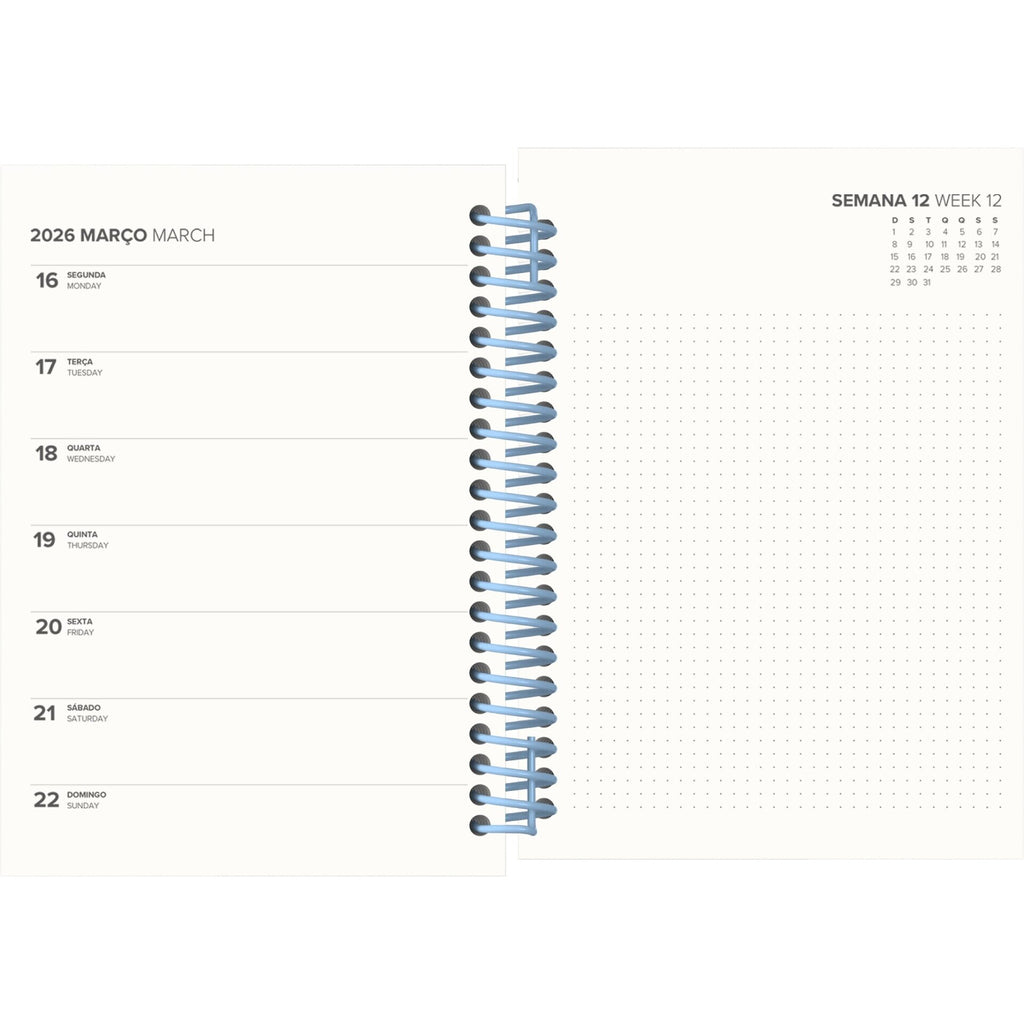 2026 MARÇO MARCH

16 SEGUNDA MONDAY

17 TERÇA TUESDAY

18 QUARTA WEDNESDAY

19 QUINTA THURSDAY

20 SEXTA FRIDAY

21 SÁBADO SATURDAY

22 DOMINGO SUNDAY

SEMANA 12 WEEK 12

| D | S | T | Q | Q | S | S |
|---|---|---|---|---|---|---|
| 1 | 2 | 3 | 4 | 5 | 6 | 7 |
| 8 | 9 | 10 | 11 | 12 | 13 | 14 |
| 15 | 16 | 17 | 18 | 19 | 20 | 21 |
| 22 | 23 | 24 | 25 | 26 | 27 | 28 |
| 29 | 30 | 31 | | | | |